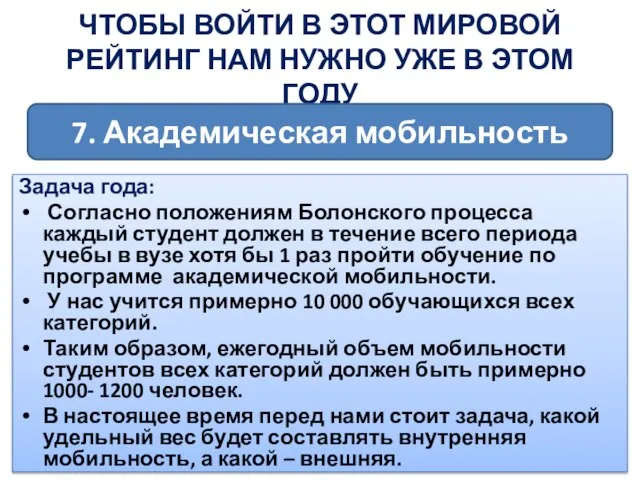 ЧТОБЫ ВОЙТИ В ЭТОТ МИРОВОЙ РЕЙТИНГ НАМ НУЖНО УЖЕ В ЭТОМ ГОДУ

7. Академическая мобильность

Задача года:
• Согласно положениям Болонского процесса каждый студент должен в течение всего периода учебы в вузе хотя бы 1 раз пройти обучение по программе академической мобильности.
• У нас учится примерно 10 000 обучающихся всех категорий.
• Таким образом, ежегодный объем мобильности студентов всех категорий должен быть примерно 1000- 1200 человек.
• В настоящее время перед нами стоит задача, какой удельный вес будет составлять внутренняя мобильность, а какой – внешняя.